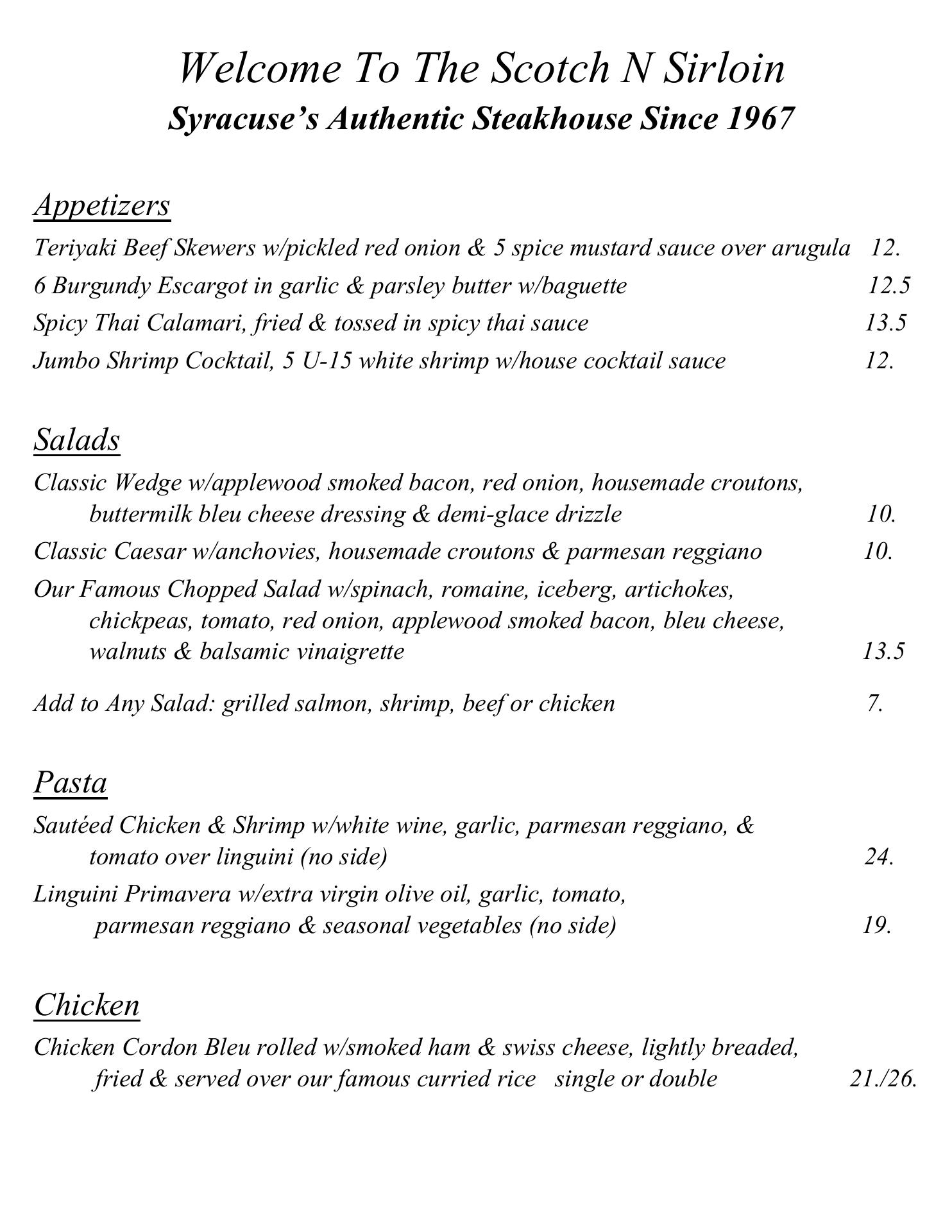 Welcome To The Scotch N Sirloin
Syracuse's Authentic Steakhouse Since 1967

Appetizers

Teriyaki Beef Skewers w/pickled red onion & 5 spice mustard sauce over arugula 12.

6 Burgundy Escargot in garlic & parsley butter w/baguette 12.5

Spicy Thai Calamari, fried & tossed in spicy thai sauce 13.5

Jumbo Shrimp Cocktail, 5 U-15 white shrimp w/house cocktail sauce 12.

Salads

Classic Wedge w/applewood smoked bacon, red onion, housemade croutons, buttermilk bleu cheese dressing & demi-glace drizzle 10.

Classic Caesar w/anchovies, housemade croutons & parmesan reggiano 10.

Our Famous Chopped Salad w/spinach, romaine, iceberg, artichokes, chickpeas, tomato, red onion, applewood smoked bacon, bleu cheese, walnuts & balsamic vinaigrette 13.5

Add to Any Salad: grilled salmon, shrimp, beef or chicken 7.

Pasta

Sautéed Chicken & Shrimp w/white wine, garlic, parmesan reggiano, & tomato over linguini (no side) 24.

Linguini Primavera w/extra virgin olive oil, garlic, tomato, parmesan reggiano & seasonal vegetables (no side) 19.

Chicken

Chicken Cordon Bleu rolled w/smoked ham & swiss cheese, lightly breaded, fried & served over our famous curried rice single or double 21./26.